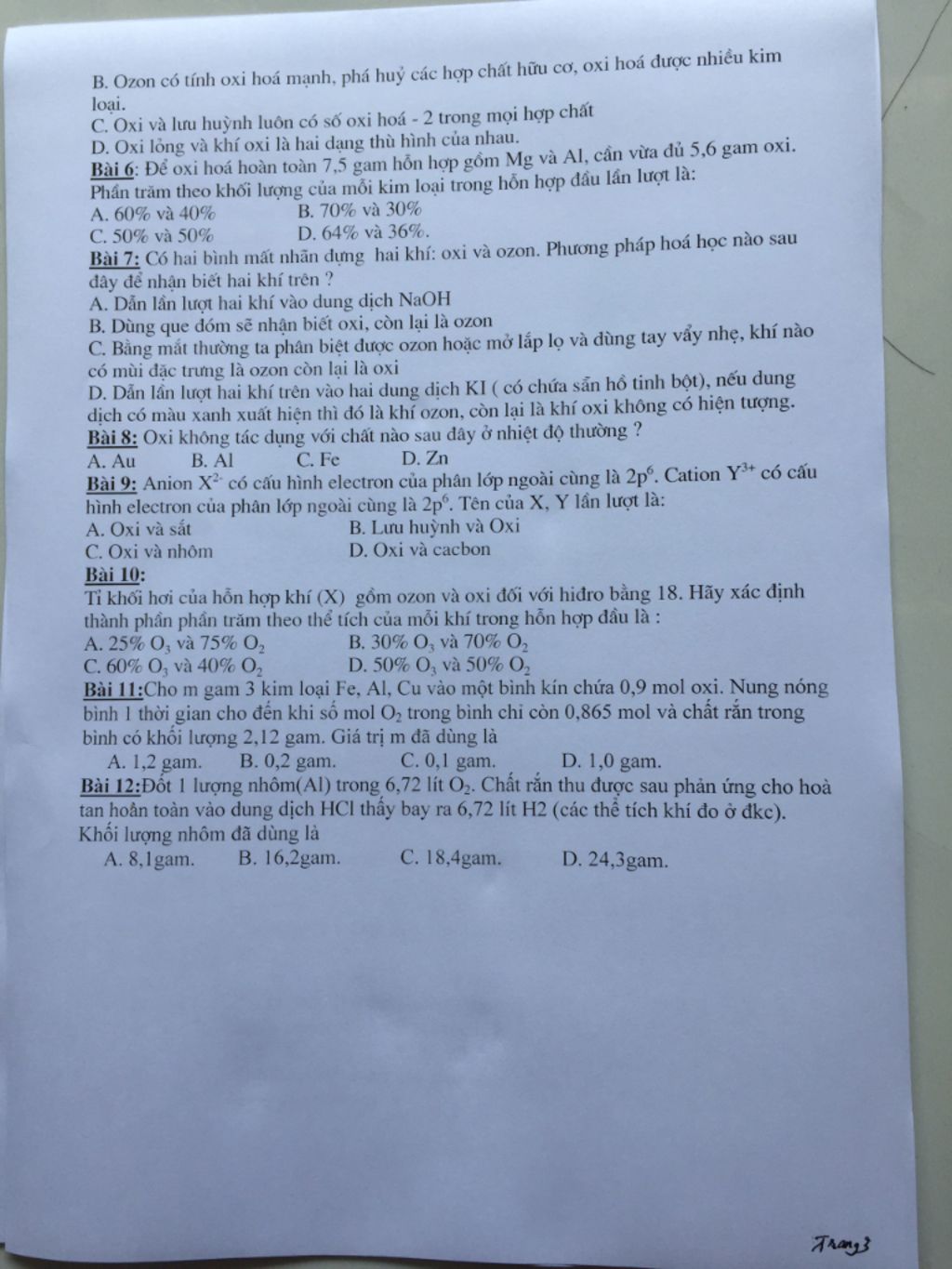 B. Ozon có tính oxi hoá mạnh, phá huỷ các hợp chất hữu cơ, oxi hoá được nhiều kim loại.
C. Oxi và lưu huỳnh luôn có số oxi hoá - 2 trong mọi hợp chất
D. Oxi lỏng và khí oxi là hai dạng thù hình của nhau.
Bài 6: Để oxi hoá hoàn toàn 7,5 gam hỗn hợp gồm Mg và Al, cần vừa đủ 5,6 gam oxi. Phần trăm theo khối lượng của mỗi kim loại trong hỗn hợp đầu lần lượt là:
A. 60% và 40%
B. 70% và 30%
C. 50% và 50%
D. 64% và 36%.
Bài 7: Có hai bình mất nhãn đựng hai khí: oxi và ozon. Phương pháp hoá học nào sau đây để nhận biết hai khí trên ?
A. Dẫn lần lượt hai khí vào dung dịch NaOH
B. Dùng que đóm sẽ nhận biết oxi, còn lại là ozon
C. Bằng mắt thường ta phân biệt được ozon hoặc mở lắp lọ và dùng tay vẩy nhẹ, khí nào có mùi đặc trưng là ozon còn lại là oxi
D. Dẫn lần lượt hai khí trên vào hai dung dịch KI ( có chứa sẵn hồ tinh bột), nếu dung dịch có màu xanh xuất hiện thì đó là khí ozon, còn lại là khí oxi không có hiện tượng.
Bài 8: Oxi không tác dụng với chất nào sau đây ở nhiệt độ thường ?
A. Au
B. Al
C. Fe
D. Zn
Bài 9: Anion $X^{2-}$ có cấu hình electron của phân lớp ngoài cùng là $2p^6$. Cation $Y^{3+}$ có cấu hình electron của phân lớp ngoài cùng là $2p^6$. Tên của X, Y lần lượt là:
A. Oxi và sắt
B. Lưu huỳnh và Oxi
C. Oxi và nhôm
D. Oxi và cacbon
Bài 10:
Tỉ khối hơi của hỗn hợp khí (X) gồm ozon và oxi đối với hiđro bằng 18. Hãy xác định thành phần phần trăm theo thể tích của mỗi khí trong hỗn hợp đầu là :
A. 25% $O_3$ và 75% $O_2$
B. 30% $O_3$ và 70% $O_2$
C. 60% $O_3$ và 40% $O_2$
D. 50% $O_3$ và 50% $O_2$
Bài 11:Cho m gam 3 kim loại Fe, Al, Cu vào một bình kín chứa 0,9 mol oxi. Nung nóng bình 1 thời gian cho đến khi số mol $O_2$ trong bình chỉ còn 0,865 mol và chất rắn trong bình có khối lượng 2,12 gam. Giá trị m đã dùng là
A. 1,2 gam.
B. 0,2 gam.
C. 0,1 gam.
D. 1,0 gam.
Bài 12:Đốt 1 lượng nhôm(Al) trong 6,72 lít $O_2$. Chất rắn thu được sau phản ứng cho hoà tan hoàn toàn vào dung dịch HCl thấy bay ra 6,72 lít H2 (các thể tích khí đo ở đkc). Khối lượng nhôm đã dùng là
A. 8,1gam.
B. 16,2gam.
C. 18,4gam.
D. 24,3gam.

Trang 3